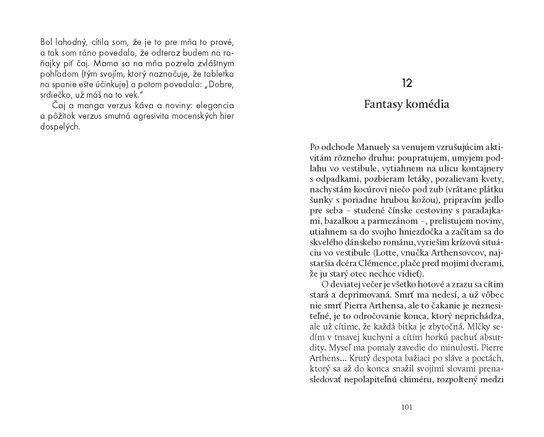 Bol lahodný, cítila som, že je to pre mňa to pravé, a tak som ráno povedala, že odteraz budem na raňajky piť čaj. Mama sa na mňa pozrela zvláštnym pohľadom (tým svojím, ktorý naznačuje, že tabletka na spanie ešte účinkuje) a potom povedala: „Dobre, srdiečko, už máš na to vek."

Čaj a manga verzus káva a noviny: elegancia a pôžitok verzus smutná agresivita mocenských hier dospelých.

12

Fantasy komédia

Po odchode Manuely sa venujem vzrušujúcim aktivitám rôzneho druhu: poupratujem, umyjem podlahu vo vestibule, vytiahnem na ulicu kontajnery s odpadkami, pozbieram letáky, pozalievam kvety, nachystám kocúrovi niečo pod zub (vrátane plátku šunky s poriadne hrubou kožou), pripravím jedlo pre seba – studené čínske cestoviny s paradajkami, bazalkou a parmezánom –, prelistujem noviny, utiahnem sa do svojho hniezdočka a začítam sa do skvelého dánskeho románu, vyriešim krízovú situáciu vo vestibule (Lotte, vnučka Arthensovcov, najstaršia dcéra Clémence, plače pred mojimi dverami, že ju starý otec nechce vidieť).

O deviatej večer je všetko hotové a zrazu sa cítim stará a deprimovaná. Smrť ma nedesí, a už vôbec nie smrť Pierra Arthensa, ale to čakanie je neznesiteľné, je to odročovanie konca, ktorý neprichádza, ale už cítime, že každá bitka je zbytočná. Mlčky sedím v tmavej kuchyni a cítim horkú pachuť absurdity. Myseľ ma pomaly zavedie do minulosti. Pierre Arthens... Krutý despota bažiaci po sláve a poctách, ktorý sa až do konca snažil svojimi slovami prenasledovať nepolapiteľnú chiméru, rozpoltený medzi

101